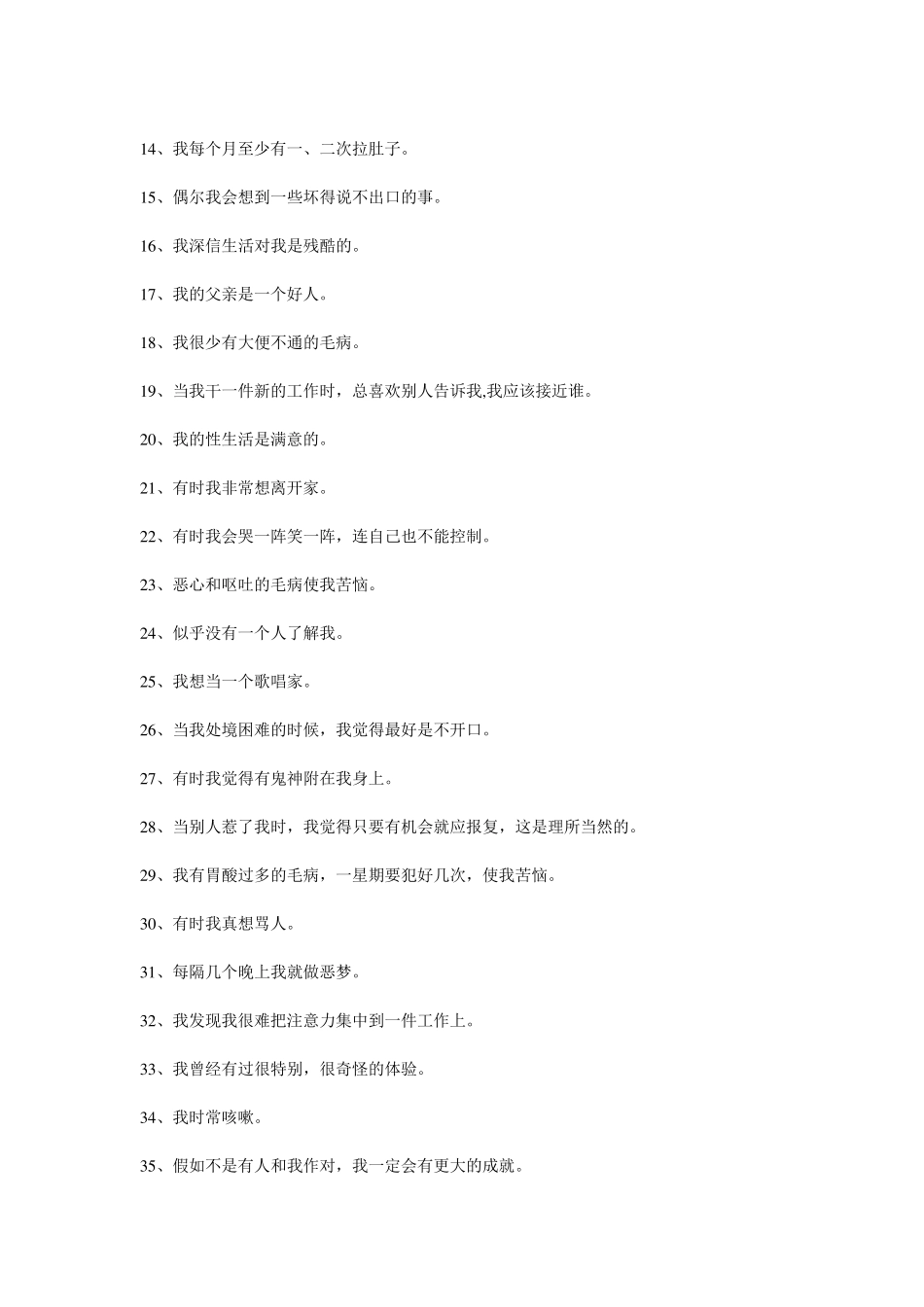 14、我每个月至少有一、二次拉肚子。

15、偶尔我会想到一些坏得说不出口的事。

16、我深信生活对我是残酷的。

17、我的父亲是一个好人。

18、我很少有大便不通的毛病。

19、当我干一件新的工作时，总喜欢别人告诉我,我应该接近谁。

20、我的性生活是满意的。

21、有时我非常想离开家。

22、有时我会哭一阵笑一阵，连自己也不能控制。

23、恶心和呕吐的毛病使我苦恼。

24、似乎没有一个人了解我。

25、我想当一个歌唱家。

26、当我处境困难的时候，我觉得最好是不开口。

27、有时我觉得有鬼神附在我身上。

28、当别人惹了我时，我觉得只要有机会就应报复，这是理所当然的。

29、我有胃酸过多的毛病，一星期要犯好几次，使我苦恼。

30、有时我真想骂人。

31、每隔几个晚上我就做恶梦。

32、我发现我很难把注意力集中到一件工作上。

33、我曾经有过很特别，很奇怪的体验。

34、我时常咳嗽。

35、假如不是有人和我作对，我一定会有更大的成就。